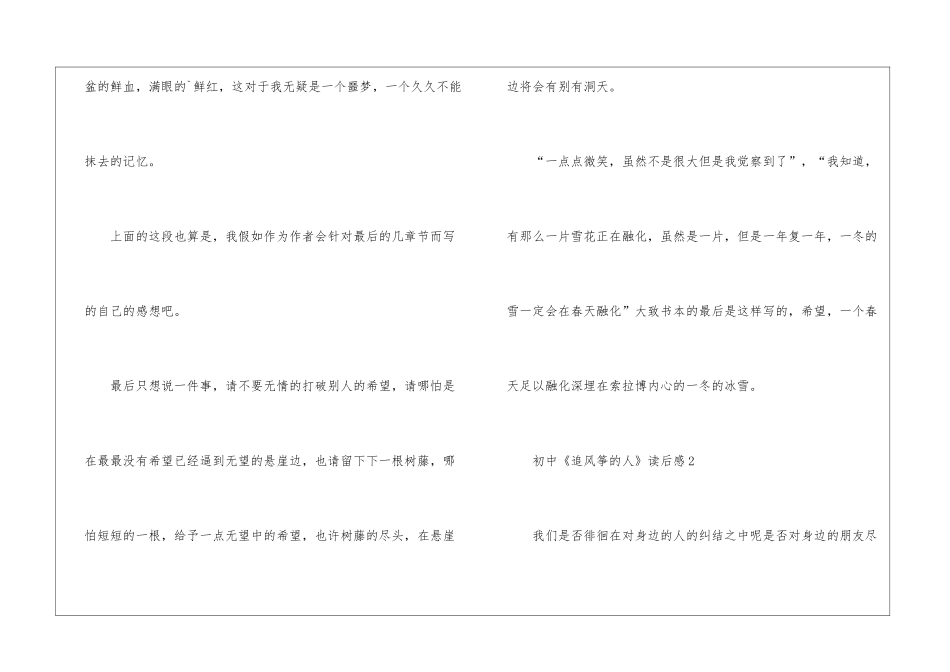 盆的鲜血，满眼的`鲜红，这对于我无疑是一个噩梦，一个久久不能抹去的记忆。

上面的这段也算是，我假如作为作者会针对最后的几章节而写的自己的感想吧。

最后只想说一件事，请不要无情的打破别人的希望，请哪怕是在最最没有希望已经逼到无望的悬崖边，也请留下下一根树藤，哪怕短短的一根，给予一点无望中的希望，也许树藤的尽头，在悬崖边将会有别有洞天。

“一点点微笑，虽然不是很大但是我觉察到了”，“我知道，有那么一片雪花正在融化，虽然是一片，但是一年复一年，一冬的雪一定会在春天融化”大致书本的最后是这样写的，希望，一个春天足以融化深埋在索拉博内心的一冬的冰雪。

初中《追风筝的人》读后感2

我们是否徘徊在对身边的人的纠结之中呢是否对身边的朋友尽